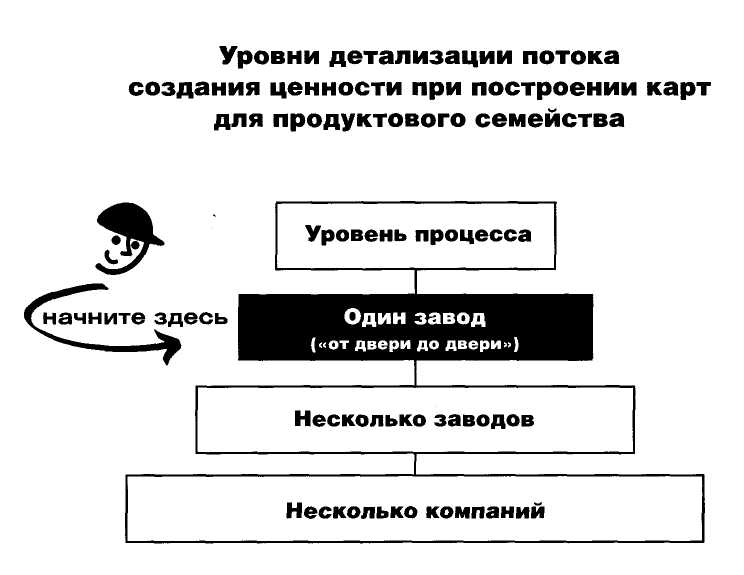 Уровни детализации потока создания ценности при построении карт для продуктового семейства

Уровень процесса

начните здесь

Один завод
(«от двери до двери»)

Несколько заводов

Несколько компаний